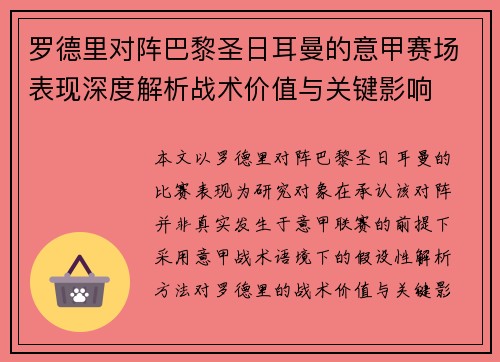 罗德里对阵巴黎圣日耳曼的意甲赛场表现深度解析战术价值与关键影响

本文以罗德里对阵巴黎圣日耳曼的比赛表现为研究对象在承认该对阵并非真实发生于意甲联赛的前提下采用意甲战术语境下的假设性解析方法对罗德里的战术价值与关键影